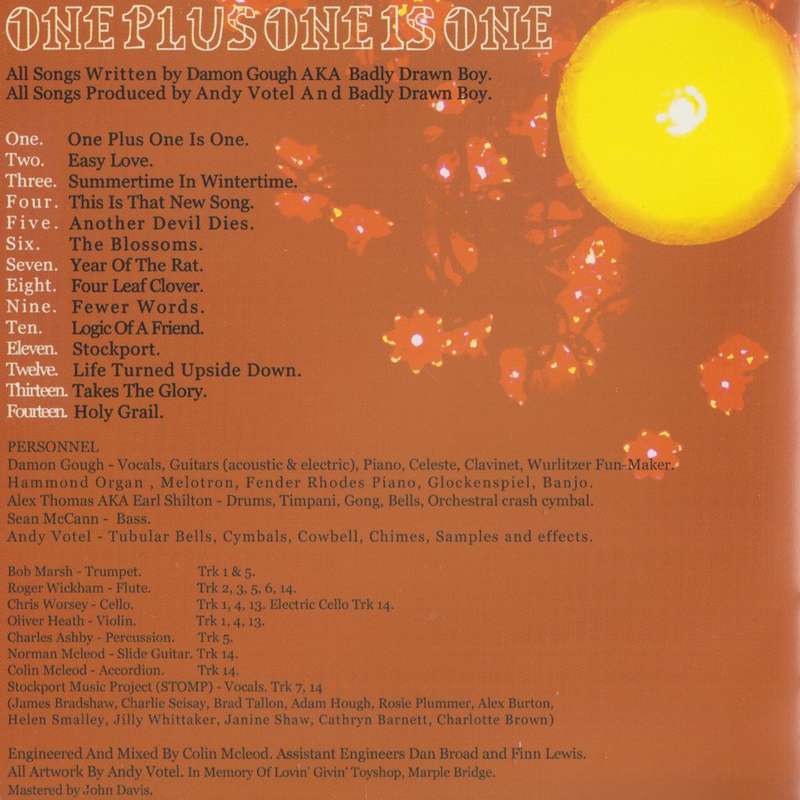 ONE PLUS ONE IS ONE

All Songs Written by Damon Gough AKA Badly Drawn Boy.
All Songs Produced by Andy Votel And Badly Drawn Boy.

One. One Plus One Is One.
Two. Easy Love.
Three. Summertime In Wintertime.
Four. This Is That New Song.
Five. Another Devil Dies.
Six. The Blossoms.
Seven. Year Of The Rat.
Eight. Four Leaf Clover.
Nine. Fewer Words.
Ten. Logic Of A Friend.
Eleven. Stockport.
Twelve. Life Turned Upside Down.
Thirteen. Takes The Glory.
Fourteen. Holy Grail.

PERSONNEL
Damon Gough - Vocals, Guitars (acoustic & electric), Piano, Celeste, Clavinet, Wurlitzer Fun-Maker.
Hammond Organ , Melotron, Fender Rhodes Piano, Glockenspiel, Banjo.
Alex Thomas AKA Earl Shilton - Drums, Timpani, Gong, Bells, Orchestral crash cymbal.
Sean McCann - Bass.
Andy Votel - Tubular Bells, Cymbals, Cowbell, Chimes, Samples and effects.

Bob Marsh - Trumpet. Trk 1 & 5.
Roger Wickham - Flute. Trk 2, 3, 5, 6, 14.
Chris Worsey - Cello. Trk 1, 4, 13. Electric Cello Trk 14.
Oliver Heath - Violin. Trk 1, 4, 13.
Charles Ashby - Percussion. Trk 5.
Norman Mcleod - Slide Guitar. Trk 14.
Colin Mcleod - Accordion. Trk 14.
Stockport Music Project (STOMP) - Vocals. Trk 7, 14
(James Bradshaw, Charlie Seisay, Brad Tallon, Adam Hough, Rosie Plummer, Alex Burton,
Helen Smalley, Jilly Whittaker, Janine Shaw, Cathryn Barnett, Charlotte Brown)

Engineered And Mixed By Colin Mcleod. Assistant Engineers Dan Broad and Finn Lewis.
All Artwork By Andy Votel. In Memory Of Lovin' Givin' Toyshop, Marple Bridge.
Mastered by John Davis.